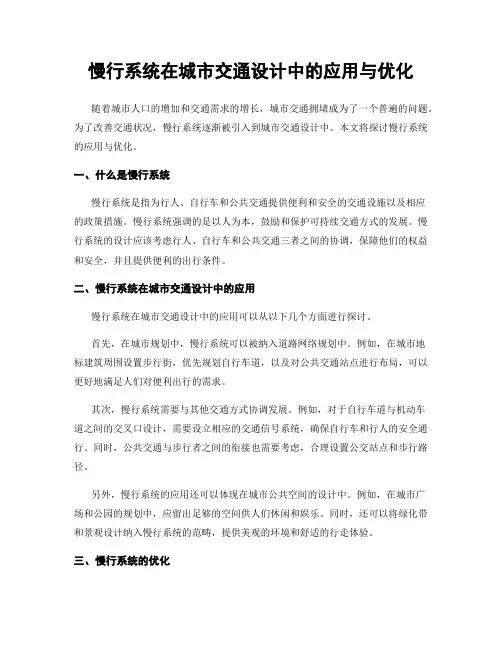 慢行系统在城市交通设计中的应用与优化

随着城市人口的增加和交通需求的增长，城市交通拥堵成为了一个普遍的问题。为了改善交通状况，慢行系统逐渐被引入到城市交通设计中。本文将探讨慢行系统的应用与优化。

一、什么是慢行系统

慢行系统是指为行人、自行车和公共交通提供便利和安全的交通设施以及相应的政策措施。慢行系统强调的是以人为本，鼓励和保护可持续交通方式的发展。慢行系统的设计应该考虑行人、自行车和公共交通三者之间的协调，保障他们的权益和安全，并且提供便利的出行条件。

二、慢行系统在城市交通设计中的应用

慢行系统在城市交通设计中的应用可以从以下几个方面进行探讨。

首先，在城市规划中，慢行系统可以被纳入道路网络规划中。例如，在城市地标建筑周围设置步行街，优先规划自行车道，以及对公共交通站点进行布局，可以更好地满足人们对便利出行的需求。

其次，慢行系统需要与其他交通方式协调发展。例如，对于自行车道与机动车道之间的交叉口设计，需要设立相应的交通信号系统，确保自行车和行人的安全通行。同时，公共交通与步行者之间的衔接也需要考虑，合理设置公交站点和步行路径。

另外，慢行系统的应用还可以体现在城市公共空间的设计中。例如，在城市广场和公园的规划中，应留出足够的空间供人们休闲和娱乐。同时，还可以将绿化带和景观设计纳入慢行系统的范畴，提供美观的环境和舒适的行走体验。

三、慢行系统的优化